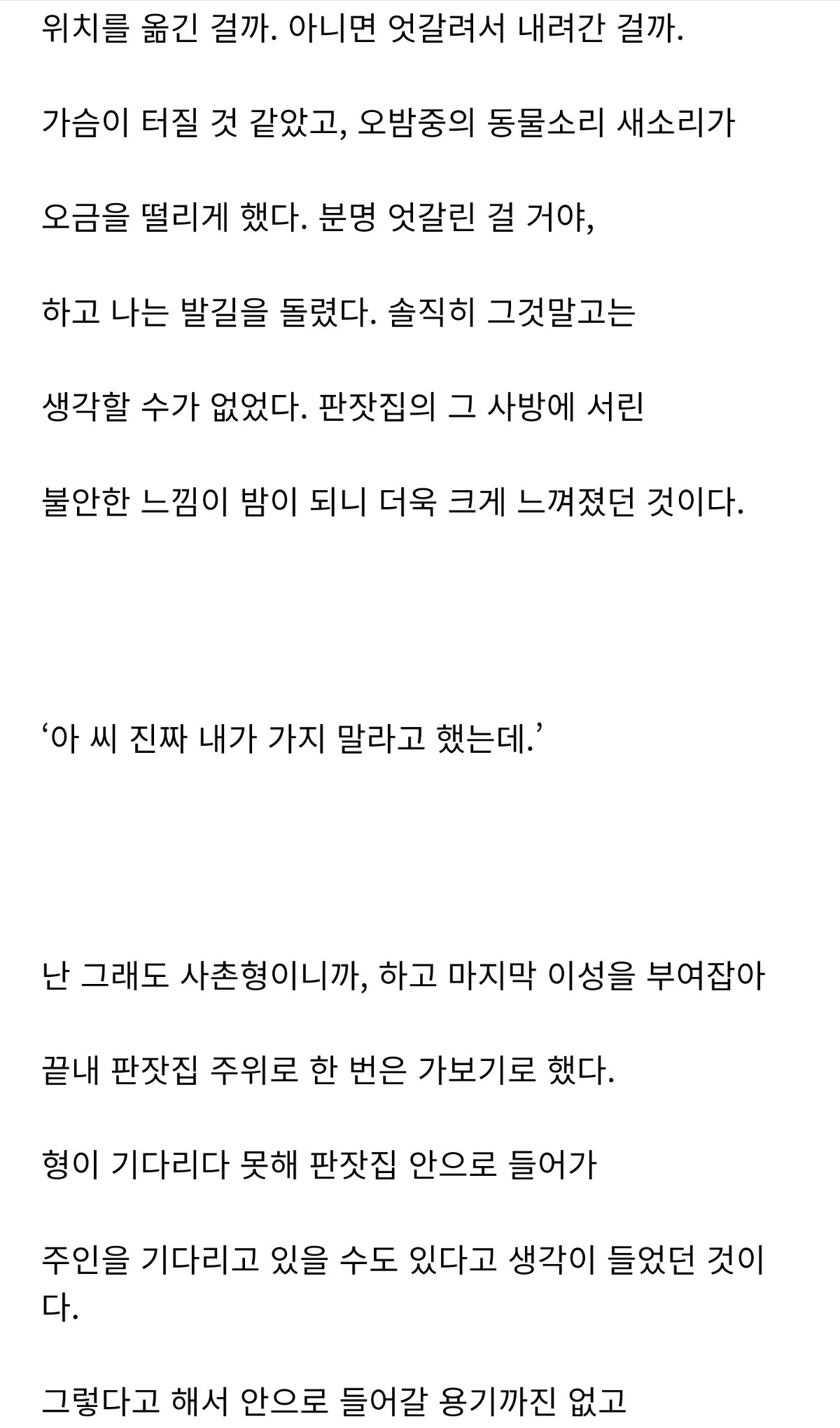 위치를 옮긴 걸까. 아니면 엇갈려서 내려간 걸까.

가슴이 터질 것 같았고, 오밤중의 동물소리 새소리가

오금을 떨리게 했다. 분명 엇갈린 걸 거야,

하고 나는 발길을 돌렸다. 솔직히 그것말고는

생각할 수가 없었다. 판잣집의 그 사방에 서린

불안한 느낌이 밤이 되니 더욱 크게 느껴졌던 것이다.

‘아 씨 진짜 내가 가지 말라고 했는데.’

난 그래도 사촌형이니까, 하고 마지막 이성을 부여잡아

끝내 판잣집 주위로 한 번은 가보기로 했다.

형이 기다리다 못해 판잣집 안으로 들어가

주인을 기다리고 있을 수도 있다고 생각이 들었던 것이다.

그렇다고 해서 안으로 들어갈 용기까진 없고